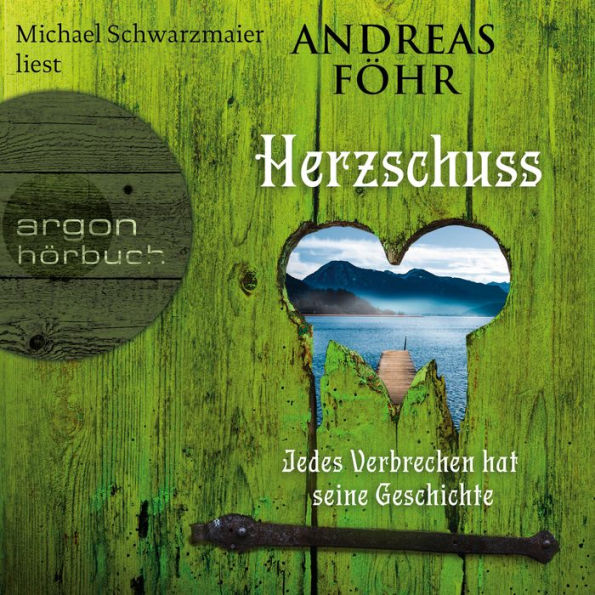 Michael Schwarzmaier liest

ANDREAS FÖHR

argon hörbuch

Herzschuss

Jedes Verbrechen hat seine Geschichte